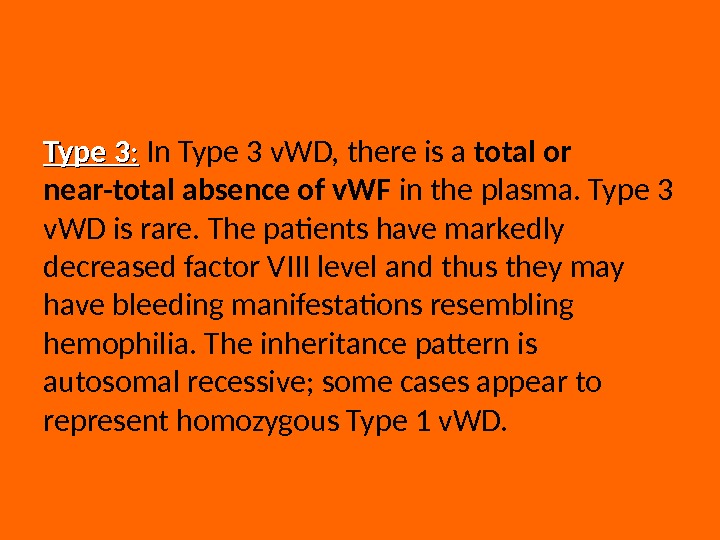 Type 3: In Type 3 vWD, there is a total or near-total absence of vWF in the plasma. Type 3 vWD is rare. The patients have markedly decreased factor VIII level and thus they may have bleeding manifestations resembling hemophilia. The inheritance pattern is autosomal recessive; some cases appear to represent homozygous Type 1 vWD.